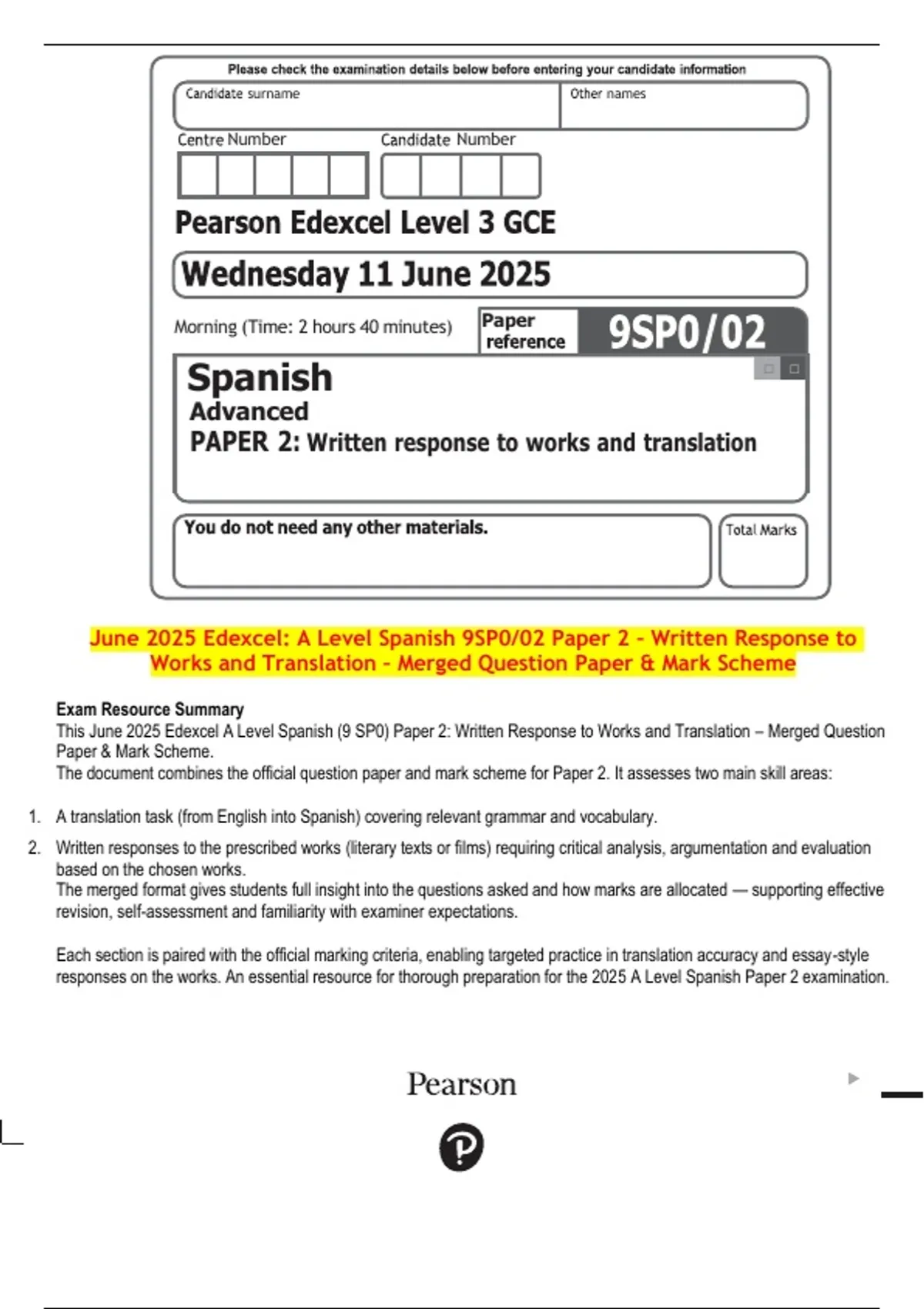 Please check the examination details below before entering your candidate information

Candidate surname

Other names

Centre Number

Candidate Number

Pearson Edexcel Level 3 GCE

Wednesday 11 June 2025

Morning (Time: 2 hours 40 minutes)

Paper reference

9SP0/02

Spanish

Advanced

PAPER 2: Written response to works and translation

You do not need any other materials.

Total Marks

June 2025 Edexcel: A Level Spanish 9SP0/02 Paper 2 - Written Response to Works and Translation - Merged Question Paper & Mark Scheme

Exam Resource Summary

This June 2025 Edexcel A Level Spanish (9 SP0) Paper 2: Written Response to Works and Translation – Merged Question Paper & Mark Scheme.

The document combines the official question paper and mark scheme for Paper 2. It assesses two main skill areas:

1. A translation task (from English into Spanish) covering relevant grammar and vocabulary.

2. Written responses to the prescribed works (literary texts or films) requiring critical analysis, argumentation and evaluation based on the chosen works.

The merged format gives students full insight into the questions asked and how marks are allocated — supporting effective revision, self-assessment and familiarity with examiner expectations.

Each section is paired with the official marking criteria, enabling targeted practice in translation accuracy and essay-style responses on the works. An essential resource for thorough preparation for the 2025 A Level Spanish Paper 2 examination.

Pearson